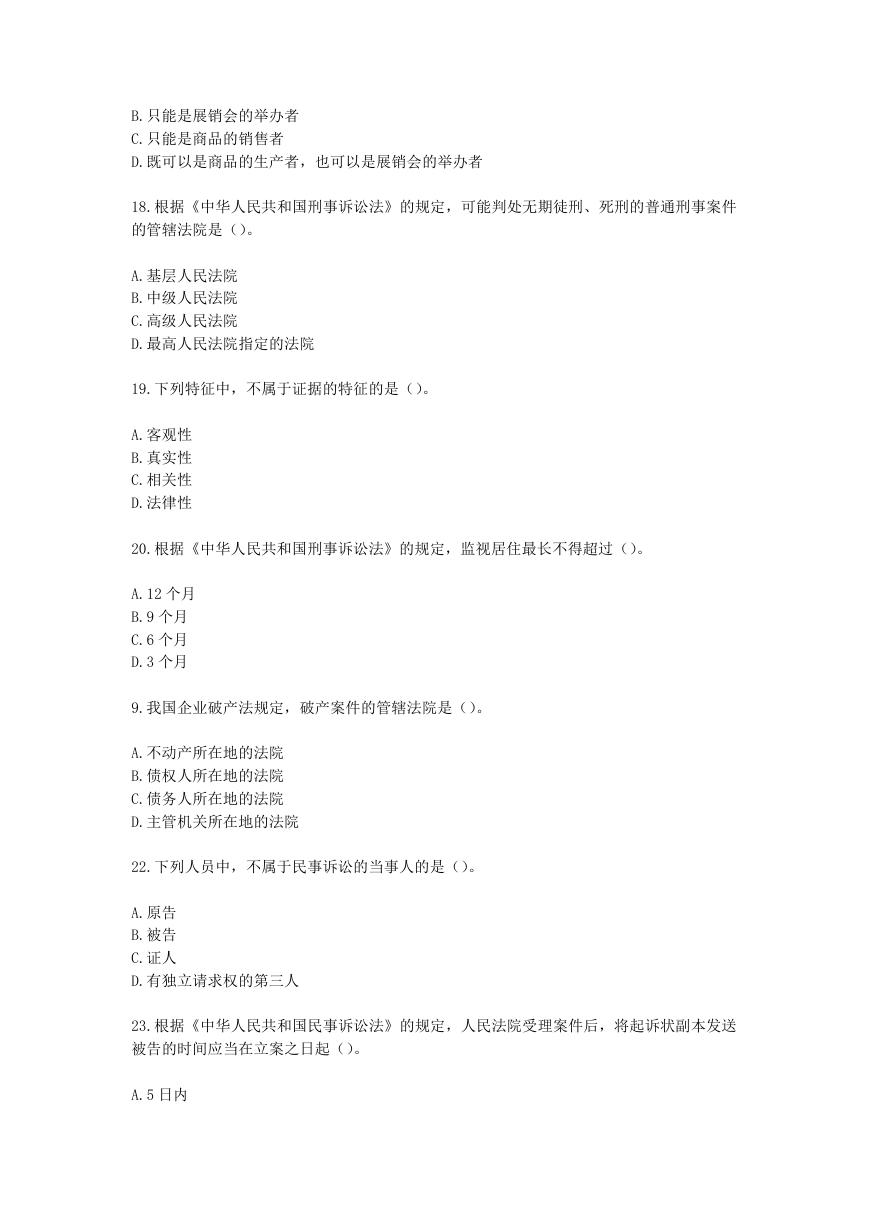 B. 只能是展销会的举办者
C. 只能是商品的销售者
D. 既可以是商品的生产者，也可以是展销会的举办者

18. 根据《中华人民共和国刑事诉讼法》的规定，可能判处无期徒刑、死刑的普通刑事案件的管辖法院是（）。

A. 基层人民法院
B. 中级人民法院
C. 高级人民法院
D. 最高人民法院指定的法院

19. 下列特征中，不属于证据的特征的是（）。

A. 客观性
B. 真实性
C. 相关性
D. 法律性

20. 根据《中华人民共和国刑事诉讼法》的规定，监视居住最长不得超过（）。

A. 12 个月
B. 9 个月
C. 6 个月
D. 3 个月

9. 我国企业破产法规定，破产案件的管辖法院是（）。

A. 不动产所在地的法院
B. 债权人所在地的法院
C. 债务人所在地的法院
D. 主管机关所在地的法院

22. 下列人员中，不属于民事诉讼的当事人的是（）。

A. 原告
B. 被告
C. 证人
D. 有独立请求权的第三人

23. 根据《中华人民共和国民事诉讼法》的规定，人民法院受理案件后，将起诉状副本发送被告的时间应当在立案之日起（）。

A. 5 日内